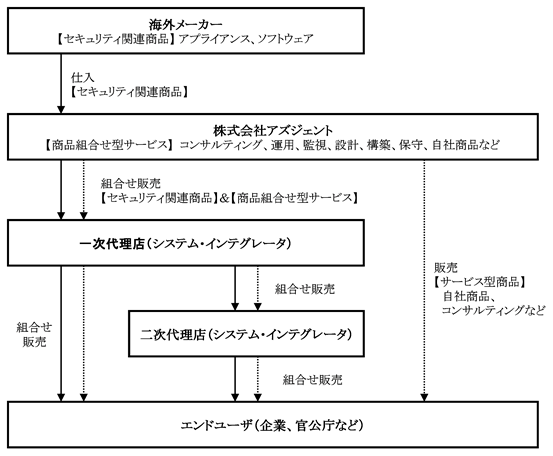 海外メーカー
【セキュリティ関連商品】アプライアンス、ソフトウェア

仕入
【セキュリティ関連商品】

株式会社アズジェント
【商品組合せ型サービス】コンサルティング、運用、監視、設計、構築、保守、自社商品など

組合せ販売
【セキュリティ関連商品】&【商品組合せ型サービス】

一次代理店（システム・インテグレータ）

組合せ販売

販売
【サービス型商品】
自社商品、
コンサルティングなど

組合せ
販売

二次代理店（システム・インテグレータ）

組合せ販売

エンドユーザ（企業、官公庁など）